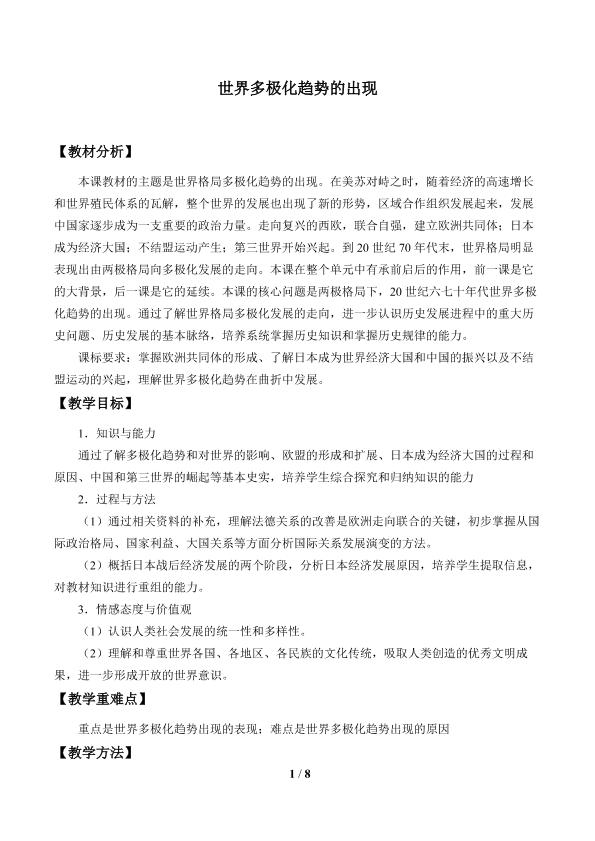 世界多极化趋势的出现

【教材分析】

本课教材的主题是世界格局多极化趋势的出现。在美苏对峙之时，随着经济的高速增长和世界殖民体系的瓦解，整个世界的发展也出现了新的形势，区域合作组织发展起来，发展中国家逐步成为一支重要的政治力量。走向复兴的西欧，联合自强，建立欧洲共同体；日本成为经济大国；不结盟运动产生；第三世界开始兴起。到20世纪70年代末，世界格局明显表现出由两极格局向多极化发展的走向。本课在整个单元中有承前启后的作用，前一课是它的大背景，后一课是它的延续。本课的核心问题是两极格局下，20世纪六七十年代世界多极化趋势的出现。通过了解世界格局多极化发展的走向，进一步认识历史发展进程中的重大历史问题、历史发展的基本脉络，培养系统掌握历史知识和掌握历史规律的能力。

课标要求：掌握欧洲共同体的形成、了解日本成为世界经济大国和中国的振兴以及不结盟运动的兴起，理解世界多极化趋势在曲折中发展。

【教学目标】

1．知识与能力

通过了解多极化趋势和对世界的影响、欧盟的形成和扩展、日本成为经济大国的过程和原因、中国和第三世界的崛起等基本史实，培养学生综合探究和归纳知识的能力

2．过程与方法

（1）通过相关资料的补充，理解法德关系的改善是欧洲走向联合的关键，初步掌握从国际政治格局、国家利益、大国关系等方面分析国际关系发展演变的方法。

（2）概括日本战后经济发展的两个阶段，分析日本经济发展原因，培养学生提取信息，对教材知识进行重组的能力。

3．情感态度与价值观

（1）认识人类社会发展的统一性和多样性。

（2）理解和尊重世界各国、各地区、各民族的文化传统，吸取人类创造的优秀文明成果，进一步形成开放的世界意识。

【教学重难点】

重点是世界多极化趋势出现的表现；难点是世界多极化趋势出现的原因

【教学方法】

1 / 8